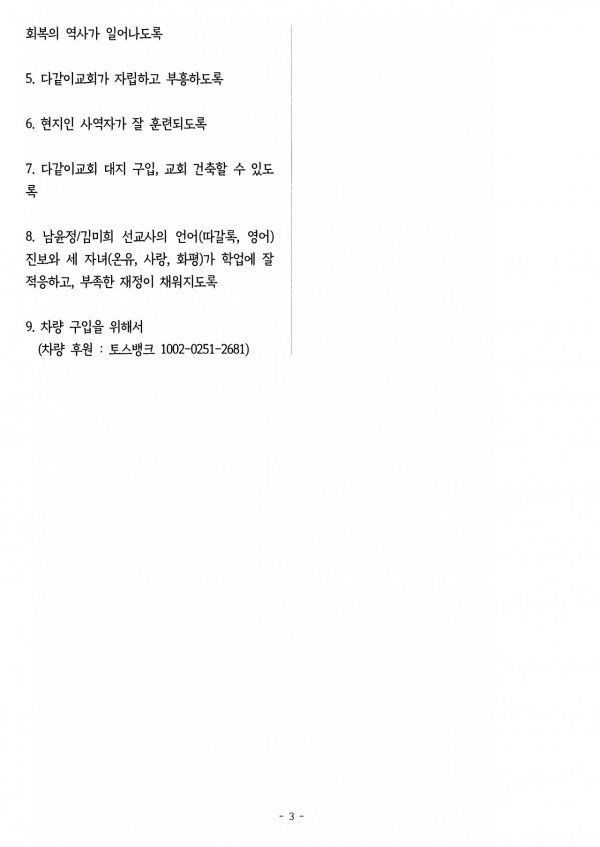 회복의 역사가 일어나도록

5. 다같이교회가 자립하고 부흥하도록

6. 현지인 사역자가 잘 훈련되도록

7. 다같이교회 대지 구입, 교회 건축할 수 있도록

8. 남윤정/김미희 선교사의 언어(따갈록, 영어) 진보와 세 자녀(온유, 사랑, 화평)가 학업에 잘 적응하고, 부족한 재정이 채워지도록

9. 차량 구입을 위해서
(차량 후원 : 토스뱅크 1002-0251-2681)

- 3 -